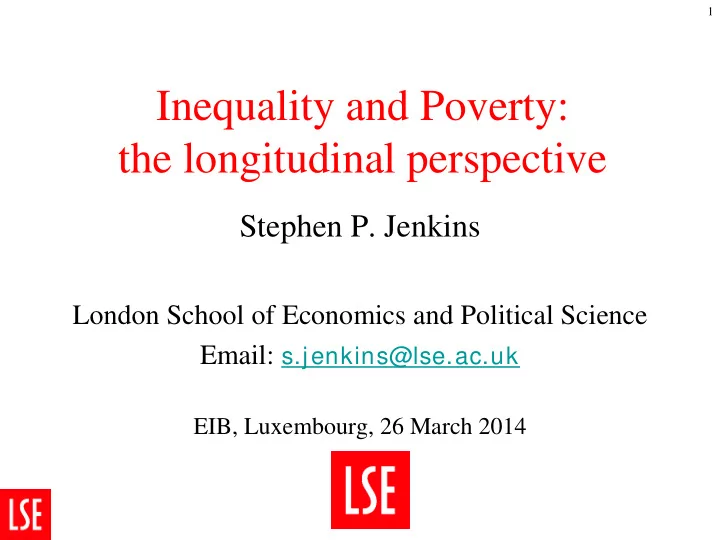 1

Inequality and Poverty: the longitudinal perspective

Stephen P. Jenkins

London School of Economics and Political Science

Email: s.jenkins@lse.ac.uk

EIB, Luxembourg, 26 March 2014

LSE

LSE